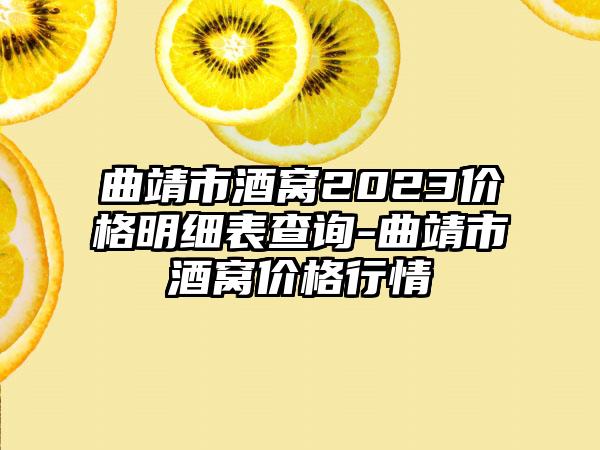 曲靖市酒窝2023价格明细表查询-曲靖市酒窝价格行情